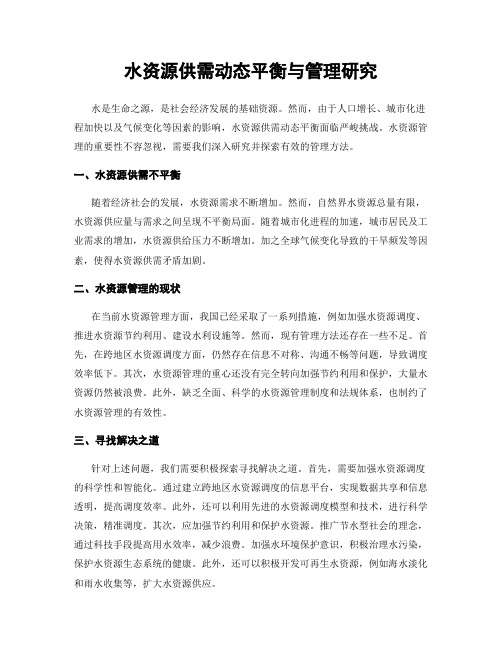 水资源供需动态平衡与管理研究

水是生命之源，是社会经济发展的基础资源。然而，由于人口增长、城市化进程加快以及气候变化等因素的影响，水资源供需动态平衡面临严峻挑战。水资源管理的重要性不容忽视，需要我们深入研究并探索有效的管理方法。

一、水资源供需不平衡

随着经济社会的发展，水资源需求不断增加。然而，自然界水资源总量有限，水资源供应量与需求之间呈现不平衡局面。随着城市化进程的加速，城市居民及工业需求的增加，水资源供给压力不断增加。加之全球气候变化导致的干旱频发等因素，使得水资源供需矛盾加剧。

二、水资源管理的现状

在当前水资源管理方面，我国已经采取了一系列措施，例如加强水资源调度、推进水资源节约利用、建设水利设施等。然而，现有管理方法还存在一些不足。首先，在跨地区水资源调度方面，仍然存在信息不对称、沟通不畅等问题，导致调度效率低下。其次，水资源管理的重心还没有完全转向加强节约利用和保护，大量水资源仍然被浪费。此外，缺乏全面、科学的水资源管理制度和法规体系，也制约了水资源管理的有效性。

三、寻找解决之道

针对上述问题，我们需要积极探索寻找解决之道。首先，需要加强水资源调度的科学性和智能化。通过建立跨地区水资源调度的信息平台，实现数据共享和信息透明，提高调度效率。此外，还可以利用先进的水资源调度模型和技术，进行科学决策，精准调度。其次，应加强节约利用和保护水资源。推广节水型社会的理念，通过科技手段提高用水效率，减少浪费。加强水环境保护意识，积极治理水污染，保护水资源生态系统的健康。此外，还可以积极开发可再生水资源，例如海水淡化和雨水收集等，扩大水资源供应。